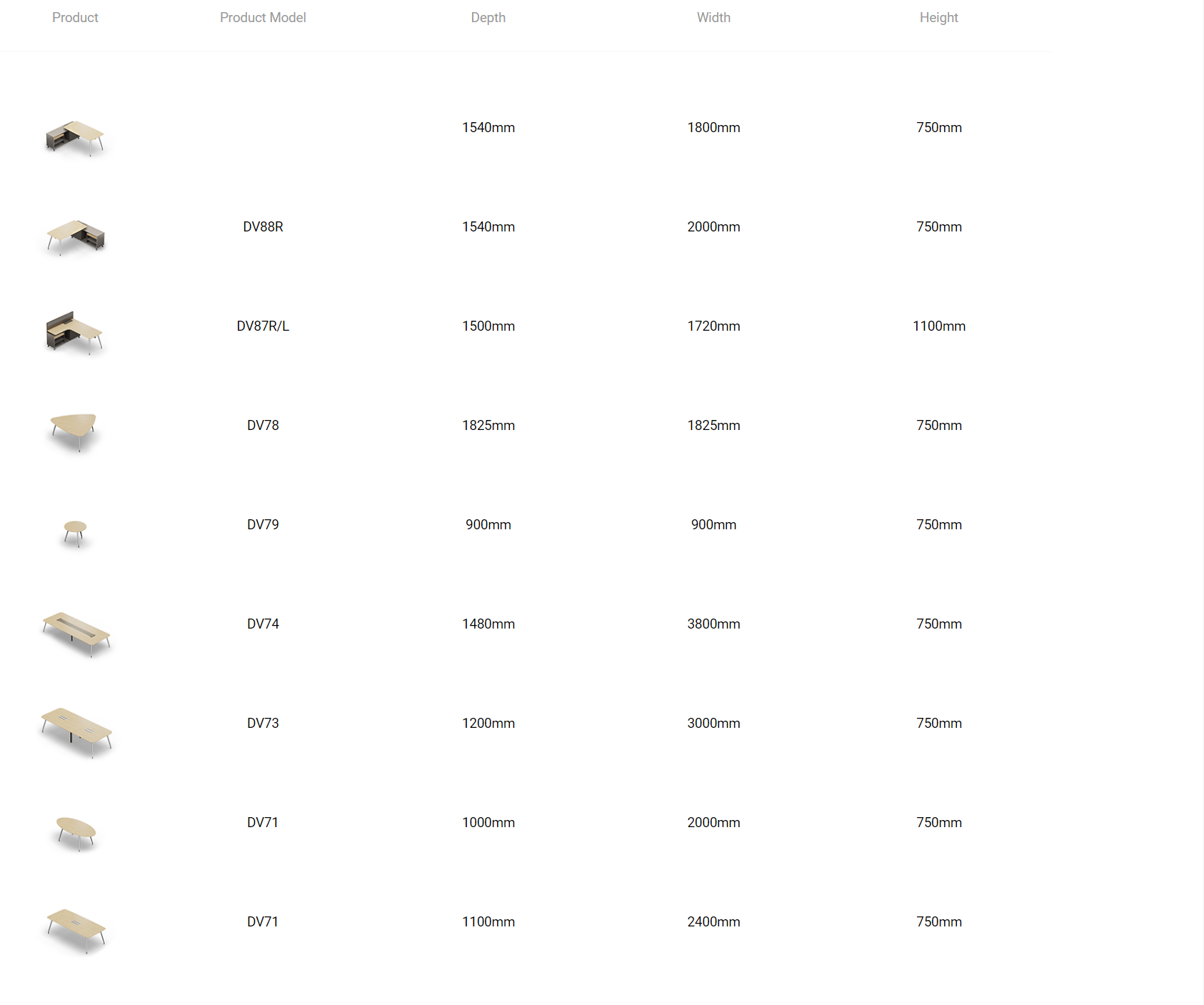 | Product | Product Model | Depth | Width | Height |
|---|---|---|---|---|
| | | 1540mm | 1800mm | 750mm |
| | DV88R | 1540mm | 2000mm | 750mm |
| | DV87R/L | 1500mm | 1720mm | 1100mm |
| | DV78 | 1825mm | 1825mm | 750mm |
| | DV79 | 900mm | 900mm | 750mm |
| | DV74 | 1480mm | 3800mm | 750mm |
| | DV73 | 1200mm | 3000mm | 750mm |
| | DV71 | 1000mm | 2000mm | 750mm |
| | DV71 | 1100mm | 2400mm | 750mm |